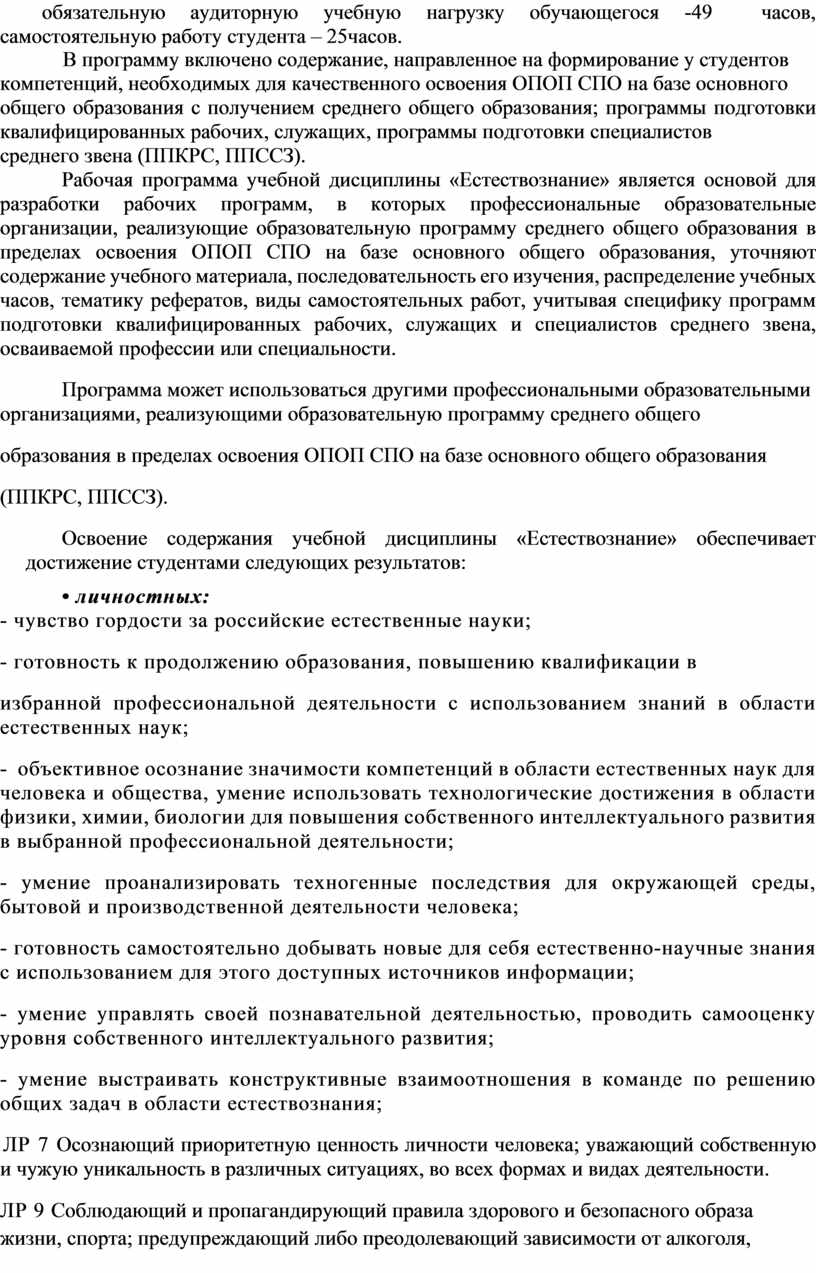 обязательную аудиторную учебную нагрузку обучающегося -49 часов, самостоятельную работу студента – 25часов.

В программу включено содержание, направленное на формирование у студентов компетенций, необходимых для качественного освоения ОПОП СПО на базе основного общего образования с получением среднего общего образования; программы подготовки квалифицированных рабочих, служащих, программы подготовки специалистов среднего звена (ППКРС, ППССЗ).

Рабочая программа учебной дисциплины «Естествознание» является основой для разработки рабочих программ, в которых профессиональные образовательные организации, реализующие образовательную программу среднего общего образования в пределах освоения ОПОП СПО на базе основного общего образования, уточняют содержание учебного материала, последовательность его изучения, распределение учебных часов, тематику рефератов, виды самостоятельных работ, учитывая специфику программ подготовки квалифицированных рабочих, служащих и специалистов среднего звена, осваиваемой профессии или специальности.

Программа может использоваться другими профессиональными образовательными организациями, реализующими образовательную программу среднего общего

образования в пределах освоения ОПОП СПО на базе основного общего образования

(ППКРС, ППССЗ).

Освоение содержания учебной дисциплины «Естествознание» обеспечивает достижение студентами следующих результатов:

• личностных:
- чувство гордости за российские естественные науки;

- готовность к продолжению образования, повышению квалификации в

избранной профессиональной деятельности с использованием знаний в области естественных наук;

- объективное осознание значимости компетенций в области естественных наук для человека и общества, умение использовать технологические достижения в области физики, химии, биологии для повышения собственного интеллектуального развития в выбранной профессиональной деятельности;

- умение проанализировать техногенные последствия для окружающей среды, бытовой и производственной деятельности человека;

- готовность самостоятельно добывать новые для себя естественно-научные знания с использованием для этого доступных источников информации;

- умение управлять своей познавательной деятельностью, проводить самооценку уровня собственного интеллектуального развития;

- умение выстраивать конструктивные взаимоотношения в команде по решению общих задач в области естествознания;

ЛР 7 Осознающий приоритетную ценность личности человека; уважающий собственную и чужую уникальность в различных ситуациях, во всех формах и видах деятельности.

ЛР 9 Соблюдающий и пропагандирующий правила здорового и безопасного образа жизни, спорта; предупреждающий либо преодолевающий зависимости от алкоголя,